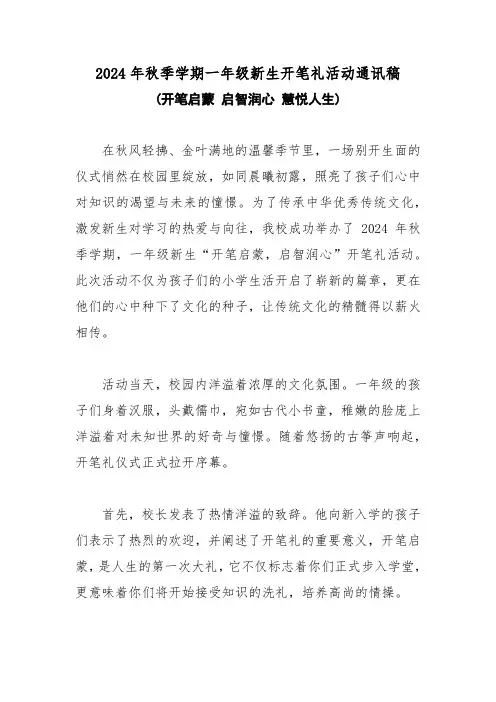 2024 年秋季学期一年级新生开笔礼活动通讯稿
(开笔启蒙 启智润心 慧悦人生)

在秋风轻拂、金叶满地的温馨季节里，一场别开生面的仪式悄然在校园里绽放，如同晨曦初露，照亮了孩子们心中对知识的渴望与未来的憧憬。为了传承中华优秀传统文化，激发新生对学习的热爱与向往，我校成功举办了 2024 年秋季学期，一年级新生“开笔启蒙，启智润心”开笔礼活动。此次活动不仅为孩子们的小学生活开启了崭新的篇章，更在他们的心中种下了文化的种子，让传统文化的精髓得以薪火相传。

活动当天，校园内洋溢着浓厚的文化氛围。一年级的孩子们身着汉服，头戴儒巾，宛如古代小书童，稚嫩的脸庞上洋溢着对未知世界的好奇与憧憬。随着悠扬的古筝声响起，开笔礼仪式正式拉开序幕。

首先，校长发表了热情洋溢的致辞。他向新入学的孩子们表示了热烈的欢迎，并阐述了开笔礼的重要意义，开笔启蒙，是人生的第一次大礼，它不仅标志着你们正式步入学堂，更意味着你们将开始接受知识的洗礼，培养高尚的情操。